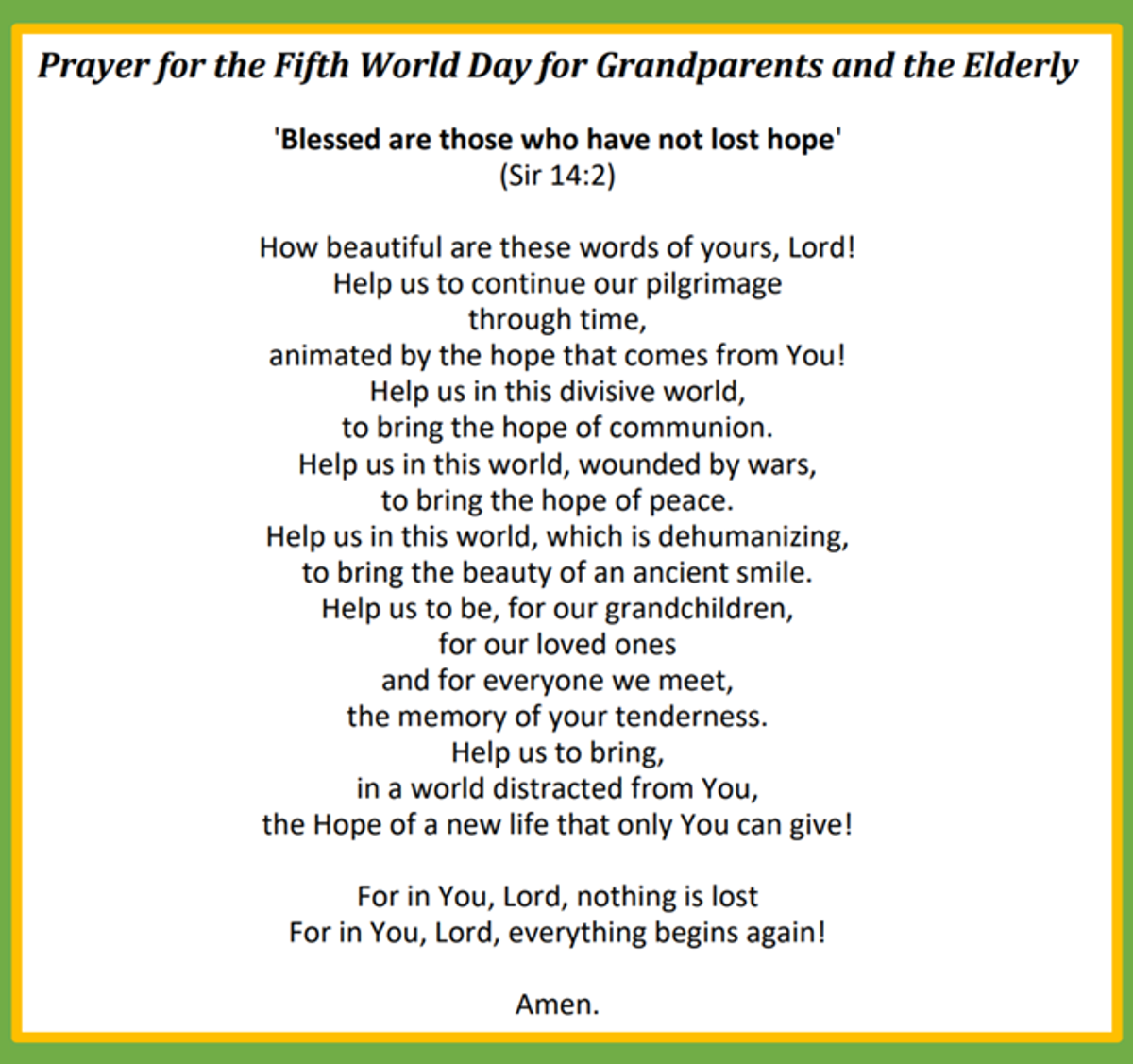 Prayer for the Fifth World Day for Grandparents and the Elderly

'Blessed are those who have not lost hope'
(Sir 14:2)

How beautiful are these words of yours, Lord!
Help us to continue our pilgrimage
through time,
animated by the hope that comes from You!
Help us in this divisive world,
to bring the hope of communion.
Help us in this world, wounded by wars,
to bring the hope of peace.
Help us in this world, which is dehumanizing,
to bring the beauty of an ancient smile.
Help us to be, for our grandchildren,
for our loved ones
and for everyone we meet,
the memory of your tenderness.
Help us to bring,
in a world distracted from You,
the Hope of a new life that only You can give!

For in You, Lord, nothing is lost
For in You, Lord, everything begins again!

Amen.